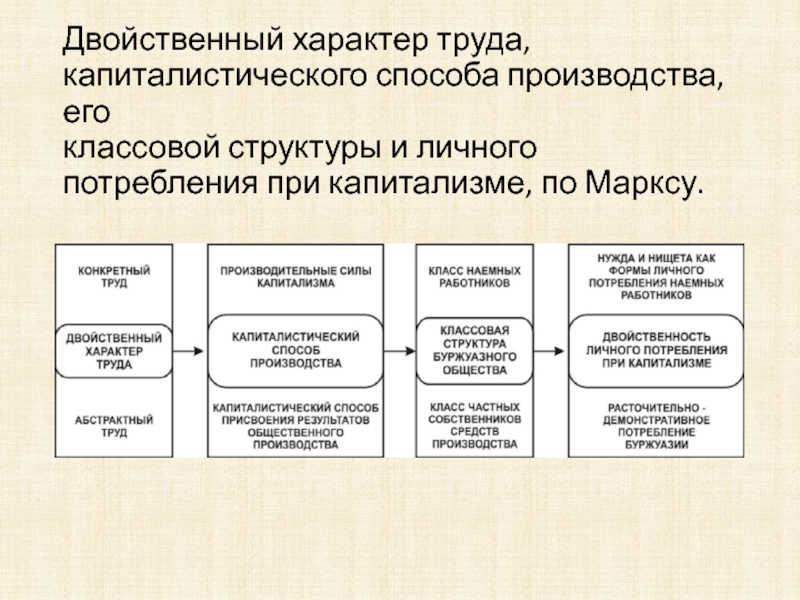 Двойственный характер труда, капиталистического способа производства, его
классовой структуры и личного потребления при капитализме, по Марксу.

КОНКРЕТНЫЙ ТРУД

ДВОЙСТВЕННЫЙ ХАРАКТЕР ТРУДА

АБСТРАКТНЫЙ ТРУД

ПРОИЗВОДИТЕЛЬНЫЕ СИЛЫ КАПИТАЛИЗМА

КАПИТАЛИСТИЧЕСКИЙ СПОСОБ ПРОИЗВОДСТВА

КАПИТАЛИСТИЧЕСКИЙ СПОСОБ ПРИСВОЕНИЯ РЕЗУЛЬТАТОВ ОБЩЕСТВЕННОГО ПРОИЗВОДСТВА

КЛАСС НАЕМНЫХ РАБОТНИКОВ

КЛАССОВАЯ СТРУКТУРА БУРЖУАЗНОГО ОБЩЕСТВА

КЛАСС ЧАСТНЫХ СОБСТВЕННИКОВ СРЕДСТВ ПРОИЗВОДСТВА

НУЖДА И НИЩЕТА КАК ФОРМЫ ЛИЧНОГО ПОТРЕБЛЕНИЯ НАЕМНЫХ РАБОТНИКОВ

ДВОЙСТВЕННОСТЬ ЛИЧНОГО ПОТРЕБЛЕНИЯ ПРИ КАПИТАЛИЗМЕ

РАСТОЧИТЕЛЬНО - ДЕМОНСТРАТИВНОЕ ПОТРЕБЛЕНИЕ БУРЖУАЗИИ